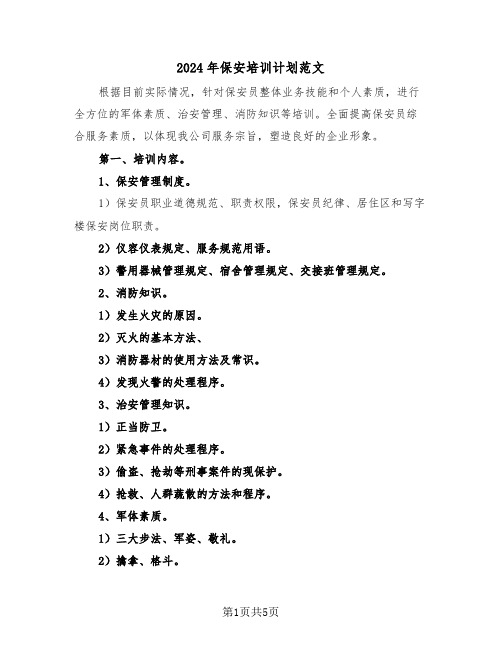 2024年保安培训计划范文

根据目前实际情况，针对保安员整体业务技能和个人素质，进行全方位的军体素质、治安管理、消防知识等培训。全面提高保安员综合服务素质，以体现我公司服务宗旨，塑造良好的企业形象。

第一、培训内容。

1、保安管理制度。

1）保安员职业道德规范、职责权限，保安员纪律、居住区和写字楼保安岗位职责。

2）仪容仪表规定、服务规范用语。

3）警用器械管理规定、宿舍管理规定、交接班管理规定。

2、消防知识。

1）发生火灾的原因。

2）灭火的基本方法、

3）消防器材的使用方法及常识。

4）发现火警的处理程序。

3、治安管理知识。

1）正当防卫。

2）紧急事件的处理程序。

3）偷盗、抢劫等刑事案件的现保护。

4）抢救、人群疏散的方法和程序。

4、军体素质。

1）三大步法、军姿、敬礼。

2）擒拿、格斗。

第1页共5页